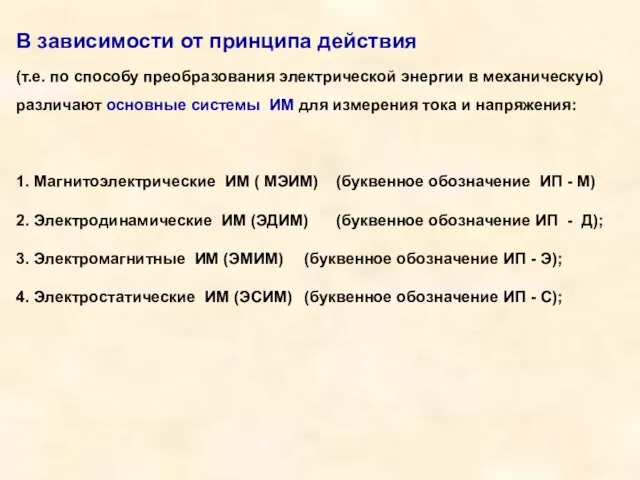 В зависимости от принципа действия

(т.е. по способу преобразования электрической энергии в механическую) различают основные системы ИМ для измерения тока и напряжения:

1. Магнитоэлектрические ИМ ( МЭИМ) (буквенное обозначение ИП - М)

2. Электродинамические ИМ (ЭДИМ) (буквенное обозначение ИП - Д);

3. Электромагнитные ИМ (ЭМИМ) (буквенное обозначение ИП - Э);

4. Электростатические ИМ (ЭСИМ) (буквенное обозначение ИП - С);